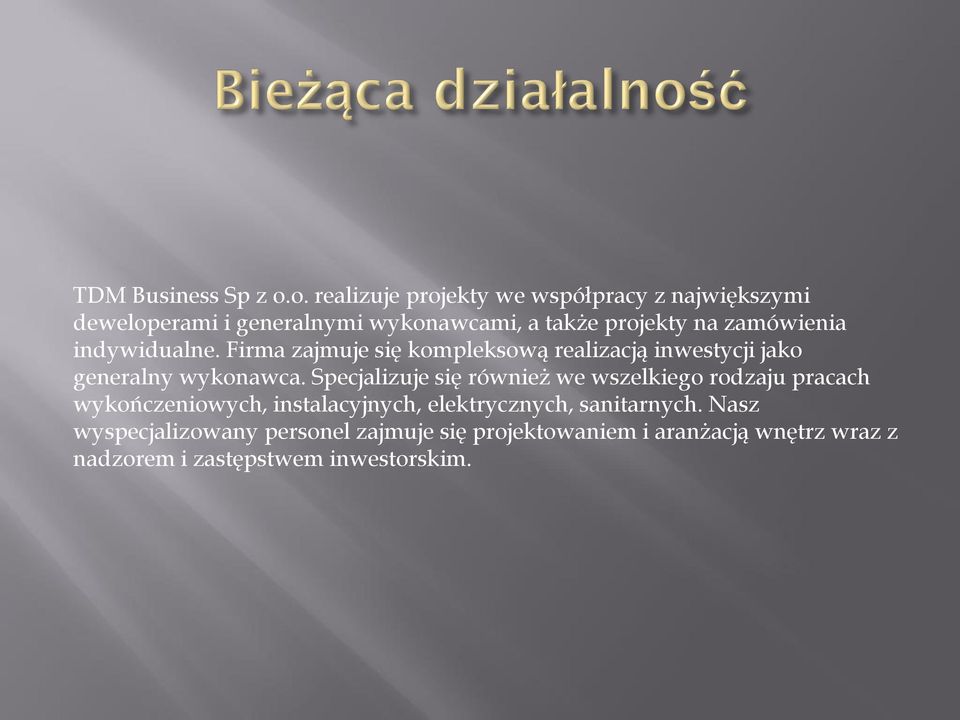 Bieżąca działalność

TDM Business Sp z o.o. realizuje projekty we współpracy z największymi deweloperami i generalnymi wykonawcami, a także projekty na zamówienia indywidualne. Firma zajmuje się kompleksową realizacją inwestycji jako generalny wykonawca. Specjalizuje się również we wszelkiego rodzaju pracach wykończeniowych, instalacyjnych, elektrycznych, sanitarnych. Nasz wyspecjalizowany personel zajmuje się projektowaniem i aranżacją wnętrz wraz z nadzorem i zastępstwem inwestorskim.